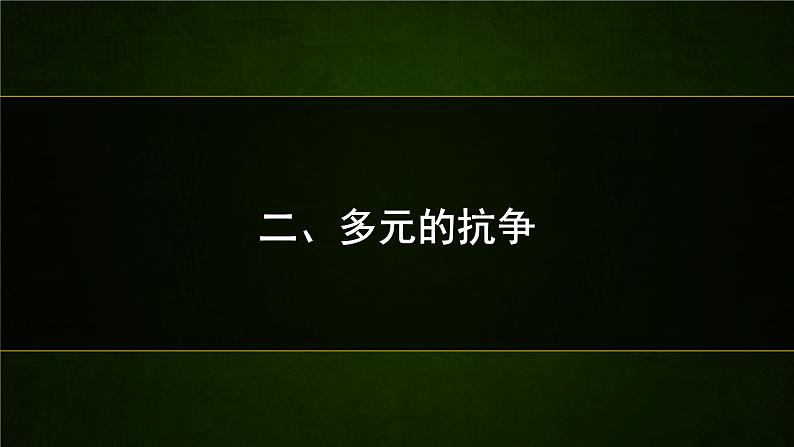 二、多元的抗争